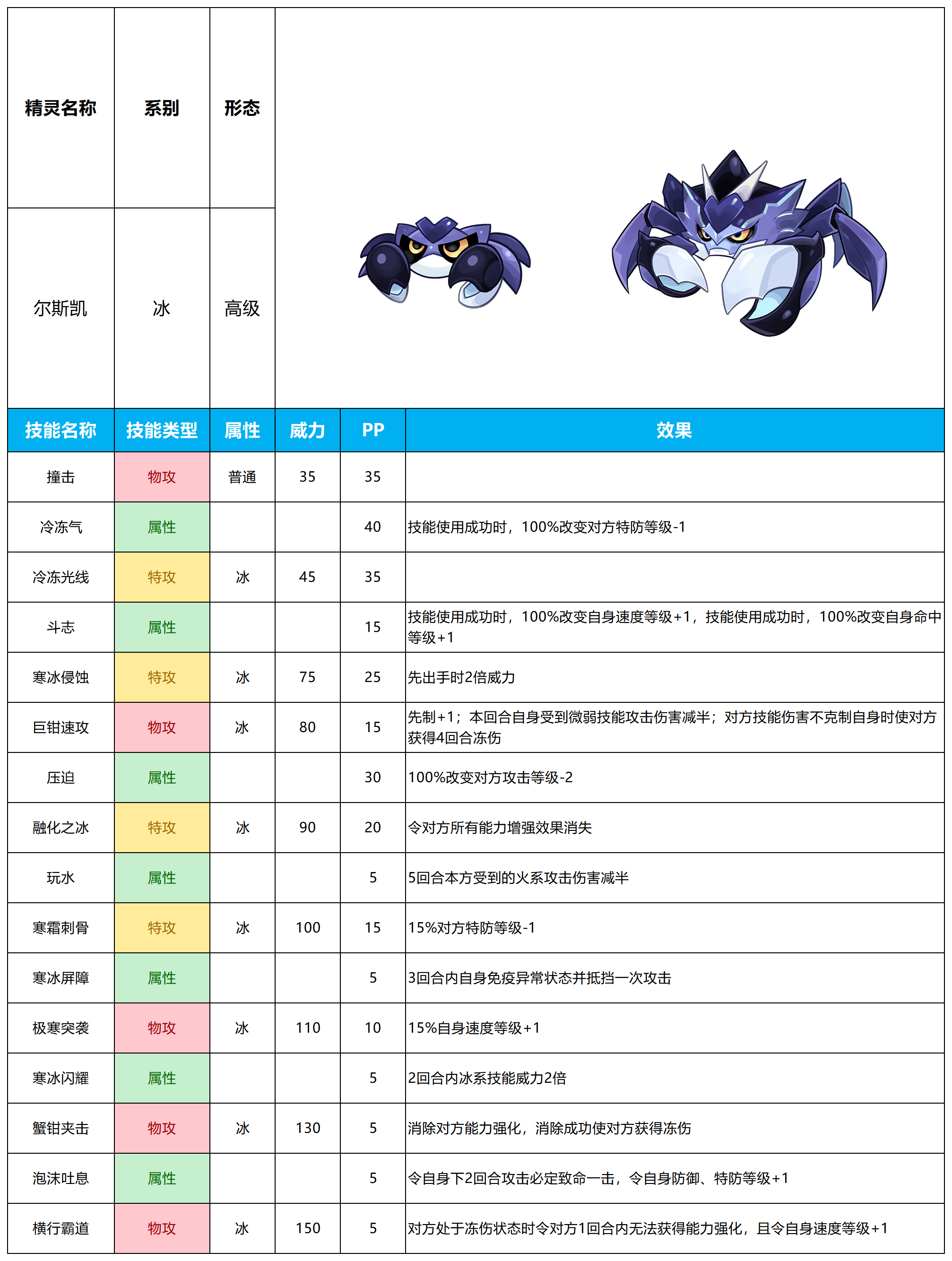 | 精灵名称 | 系别 | 形态 |
|---|---|---|
| 尔斯凯 | 冰 | 高级 |

| 技能名称 | 技能类型 | 属性 | 威力 | PP | 效果 |
|---|---|---|---|---|---|
| 撞击 | 物攻 | 普通 | 35 | 35 | |
| 冷冻气 | 属性 | | | 40 | 技能使用成功时，100%改变对方特防等级-1 |
| 冷冻光线 | 特攻 | 冰 | 45 | 35 | |
| 斗志 | 属性 | | | 15 | 技能使用成功时，100%改变自身速度等级+1，技能使用成功时，100%改变自身命中等级+1 |
| 寒冰侵蚀 | 特攻 | 冰 | 75 | 25 | 先出手时2倍威力 |
| 巨钳速攻 | 物攻 | 冰 | 80 | 15 | 先制+1；本回合自身受到微弱技能攻击伤害减半；对方技能伤害不克制自身时使对方获得4回合冻伤 |
| 压迫 | 属性 | | | 30 | 100%改变对方攻击等级-2 |
| 融化之冰 | 特攻 | 冰 | 90 | 20 | 令对方所有能力增强效果消失 |
| 玩水 | 属性 | | | 5 | 5回合本方受到的火系攻击伤害减半 |
| 寒霜刺骨 | 特攻 | 冰 | 100 | 15 | 15%对方特防等级-1 |
| 寒冰屏障 | 属性 | | | 5 | 3回合内自身免疫异常状态并抵挡一次攻击 |
| 极寒突袭 | 物攻 | 冰 | 110 | 10 | 15%自身速度等级+1 |
| 寒冰闪耀 | 属性 | | | 5 | 2回合内冰系技能威力2倍 |
| 蟹钳夹击 | 物攻 | 冰 | 130 | 5 | 消除对方能力强化，消除成功使对方获得冻伤 |
| 泡沫吐息 | 属性 | | | 5 | 令自身下2回合攻击必定致命一击，令自身防御、特防等级+1 |
| 横行霸道 | 物攻 | 冰 | 150 | 5 | 对方处于冻伤状态时令对方1回合内无法获得能力强化，且令自身速度等级+1 |